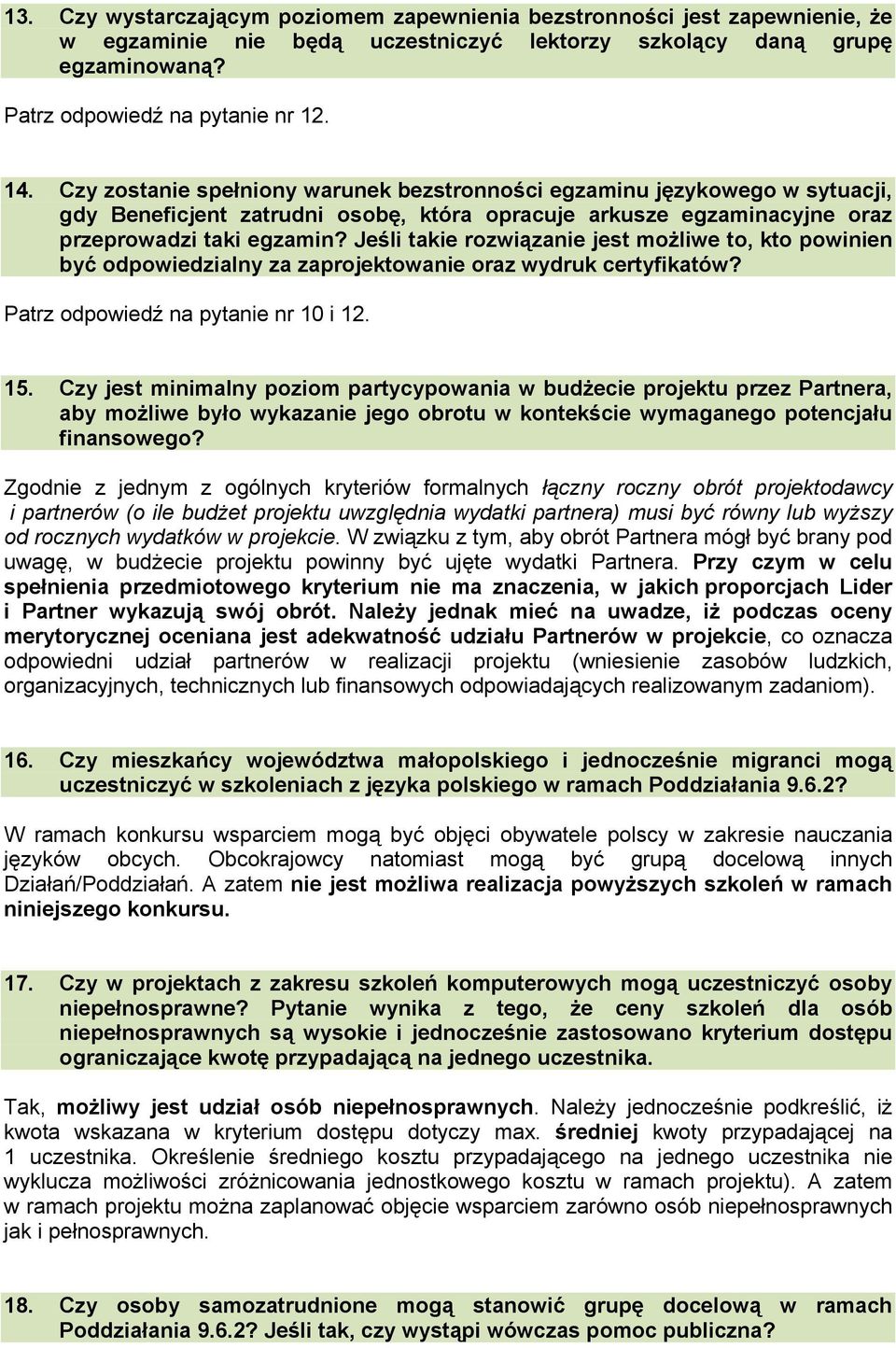 13. Czy wystarczającym poziomem zapewnienia bezstronności jest zapewnienie, że w egzaminie nie będą uczestniczyć lektorzy szkolący daną grupę egzaminowaną?

Patrz odpowiedź na pytanie nr 12.

14. Czy zostanie spełniony warunek bezstronności egzaminu językowego w sytuacji, gdy Beneficjent zatrudni osobę, która opracuje arkusze egzaminacyjne oraz przeprowadzi taki egzamin? Jeśli takie rozwiązanie jest możliwe to, kto powinien być odpowiedzialny za zaprojektowanie oraz wydruk certyfikatów?

Patrz odpowiedź na pytanie nr 10 i 12.

15. Czy jest minimalny poziom partycypowania w budżecie projektu przez Partnera, aby możliwe było wykazanie jego obrotu w kontekście wymaganego potencjału finansowego?

Zgodnie z jednym z ogólnych kryteriów formalnych łączny roczny obrót projektodawcy i partnerów (o ile budżet projektu uwzględnia wydatki partnera) musi być równy lub wyższy od rocznych wydatków w projekcie. W związku z tym, aby obrót Partnera mógł być brany pod uwagę, w budżecie projektu powinny być ujęte wydatki Partnera. Przy czym w celu spełnienia przedmiotowego kryterium nie ma znaczenia, w jakich proporcjach Lider i Partner wykazują swój obrót. Należy jednak mieć na uwadze, iż podczas oceny merytorycznej oceniana jest adekwatność udziału Partnerów w projekcie, co oznacza odpowiedni udział partnerów w realizacji projektu (wniesienie zasobów ludzkich, organizacyjnych, technicznych lub finansowych odpowiadających realizowanym zadaniom).

16. Czy mieszkańcy województwa małopolskiego i jednocześnie migranci mogą uczestniczyć w szkoleniach z języka polskiego w ramach Poddziałania 9.6.2?

W ramach konkursu wsparciem mogą być objęci obywatele polscy w zakresie nauczania języków obcych. Obcokrajowcy natomiast mogą być grupą docelową innych Działań/Poddziałań. A zatem nie jest możliwa realizacja powyższych szkoleń w ramach niniejszego konkursu.

17. Czy w projektach z zakresu szkoleń komputerowych mogą uczestniczyć osoby niepełnosprawne? Pytanie wynika z tego, że ceny szkoleń dla osób niepełnosprawnych są wysokie i jednocześnie zastosowano kryterium dostępu ograniczające kwotę przypadającą na jednego uczestnika.

Tak, możliwy jest udział osób niepełnosprawnych. Należy jednocześnie podkreślić, iż kwota wskazana w kryterium dostępu dotyczy max. średniej kwoty przypadającej na 1 uczestnika. Określenie średniego kosztu przypadającego na jednego uczestnika nie wyklucza możliwości zróżnicowania jednostkowego kosztu w ramach projektu). A zatem w ramach projektu można zaplanować objęcie wsparciem zarówno osób niepełnosprawnych jak i pełnosprawnych.

18. Czy osoby samozatrudnione mogą stanowić grupę docelową w ramach Poddziałania 9.6.2? Jeśli tak, czy wystąpi wówczas pomoc publiczna?